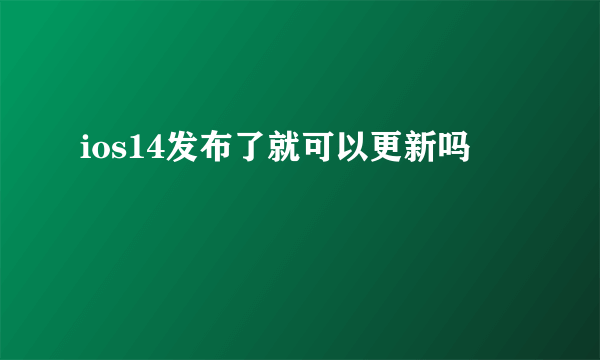 ios14发布了就可以更新吗